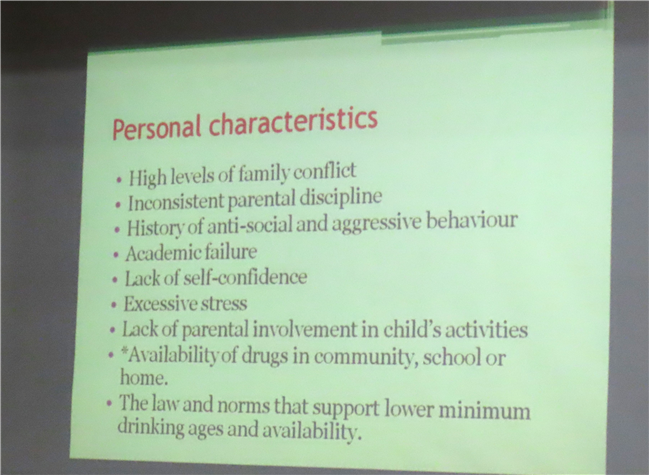 Personal characteristics

• High levels of family conflict
• Inconsistent parental discipline
• History of anti-social and aggressive behaviour
• Academic failure
• Lack of self-confidence
• Excessive stress
• Lack of parental involvement in child's activities
• *Availability of drugs in community, school or home.
• The law and norms that support lower minimum drinking ages and availability.